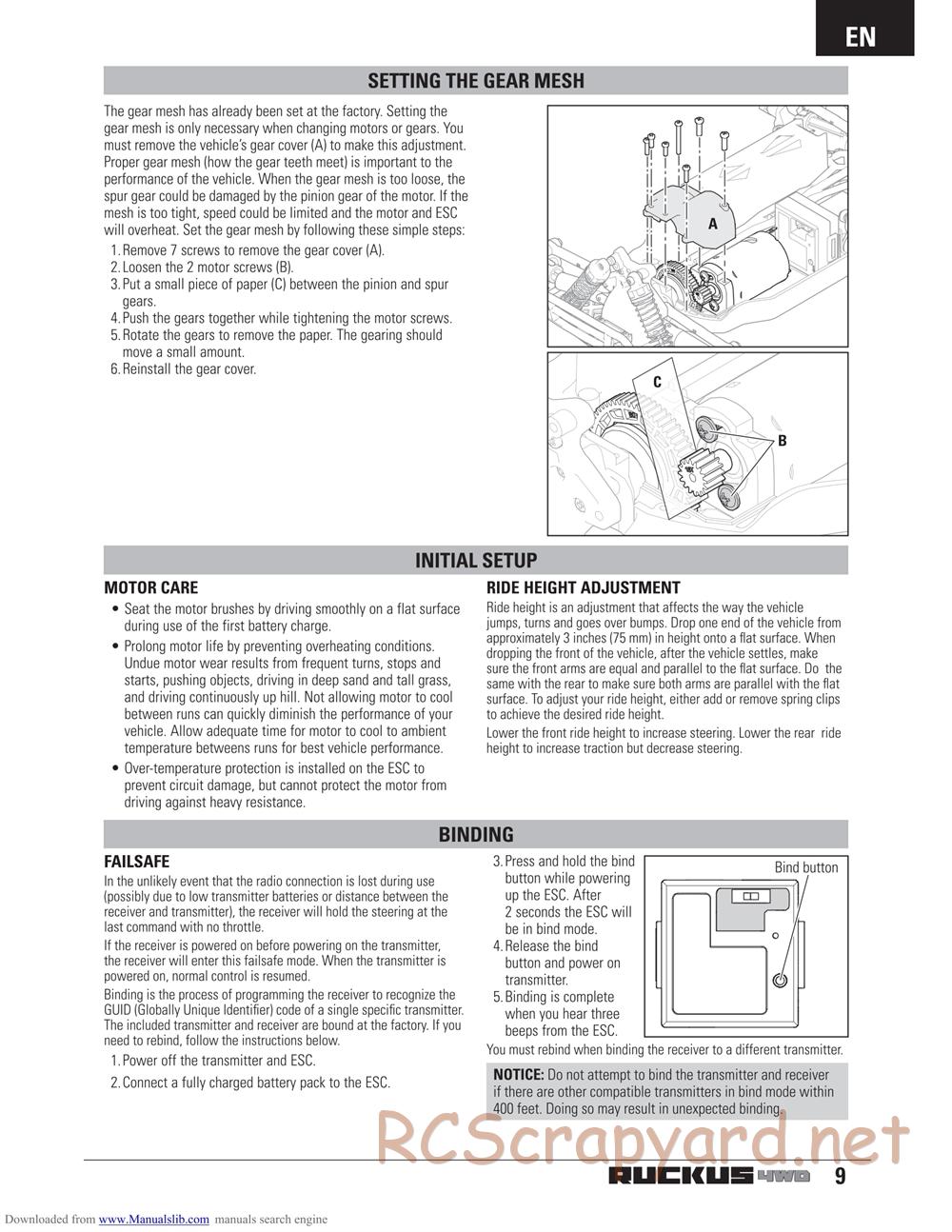 EN

SETTING THE GEAR MESH

The gear mesh has already been set at the factory. Setting the gear mesh is only necessary when changing motors or gears. You must remove the vehicle's gear cover (A) to make this adjustment. Proper gear mesh (how the gear teeth meet) is important to the performance of the vehicle. When the gear mesh is too loose, the spur gear could be damaged by the pinion gear of the motor. If the mesh is too tight, speed could be limited and the motor and ESC will overheat. Set the gear mesh by following these simple steps:

1. Remove 7 screws to remove the gear cover (A).
2. Loosen the 2 motor screws (B).
3. Put a small piece of paper (C) between the pinion and spur gears.
4. Push the gears together while tightening the motor screws.
5. Rotate the gears to remove the paper. The gearing should move a small amount.
6. Reinstall the gear cover.

A

C

B

INITIAL SETUP

MOTOR CARE

• Seat the motor brushes by driving smoothly on a flat surface during use of the first battery charge.
• Prolong motor life by preventing overheating conditions. Undue motor wear results from frequent turns, stops and starts, pushing objects, driving in deep sand and tall grass, and driving continuously up hill. Not allowing motor to cool between runs can quickly diminish the performance of your vehicle. Allow adequate time for motor to cool to ambient temperature betweens runs for best vehicle performance.
• Over-temperature protection is installed on the ESC to prevent circuit damage, but cannot protect the motor from driving against heavy resistance.

RIDE HEIGHT ADJUSTMENT

Ride height is an adjustment that affects the way the vehicle jumps, turns and goes over bumps. Drop one end of the vehicle from approximately 3 inches (75 mm) in height onto a flat surface. When dropping the front of the vehicle, after the vehicle settles, make sure the front arms are equal and parallel to the flat surface. Do the same with the rear to make sure both arms are parallel with the flat surface. To adjust your ride height, either add or remove spring clips to achieve the desired ride height.

Lower the front ride height to increase steering. Lower the rear ride height to increase traction but decrease steering.

BINDING

FAILSAFE

In the unlikely event that the radio connection is lost during use (possibly due to low transmitter batteries or distance between the receiver and transmitter), the receiver will hold the steering at the last command with no throttle.

If the receiver is powered on before powering on the transmitter, the receiver will enter this failsafe mode. When the transmitter is powered on, normal control is resumed.

Binding is the process of programming the receiver to recognize the GUID (Globally Unique Identifier) code of a single specific transmitter. The included transmitter and receiver are bound at the factory. If you need to rebind, follow the instructions below.

1. Power off the transmitter and ESC.
2. Connect a fully charged battery pack to the ESC.
3. Press and hold the bind button while powering up the ESC. After 2 seconds the ESC will be in bind mode.
4. Release the bind button and power on transmitter.
5. Binding is complete when you hear three beeps from the ESC.

Bind button

You must rebind when binding the receiver to a different transmitter.

NOTICE: Do not attempt to bind the transmitter and receiver if there are other compatible transmitters in bind mode within 400 feet. Doing so may result in unexpected binding.

RCScrapyard.net

RUCKUS 4WD 9

Downloaded from www.Manualslib.com manuals search engine